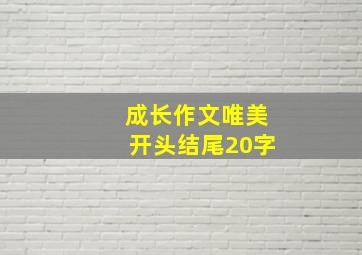 成长作文唯美
开头结尾20字